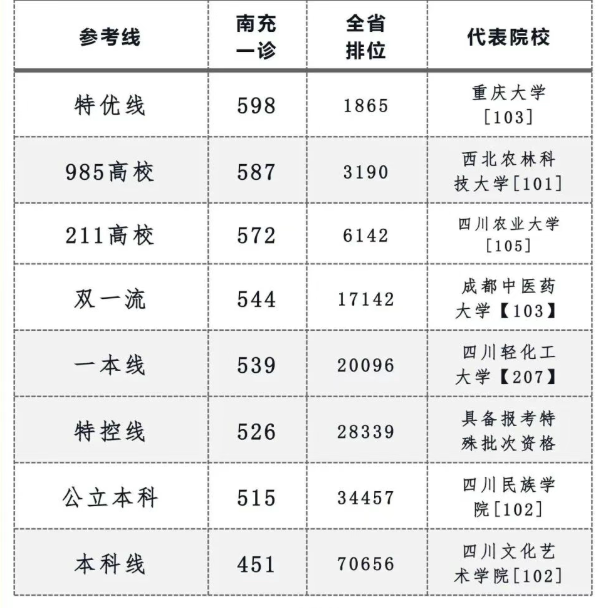 | 参考线 | 南充一诊 | 全省排位 | 代表院校 |
|---|---|---|---|
| 特优线 | 598 | 1865 | 重庆大学[103] |
| 985高校 | 587 | 3190 | 西北农林科技大学[101] |
| 211高校 | 572 | 6142 | 四川农业大学[105] |
| 双一流 | 544 | 17142 | 成都中医药大学【103】 |
| 一本线 | 539 | 20096 | 四川轻化工大学【207】 |
| 特控线 | 526 | 28339 | 具备报考特殊批次资格 |
| 公立本科 | 515 | 34457 | 四川民族学院[102] |
| 本科线 | 451 | 70656 | 四川文化艺术学院[102] |